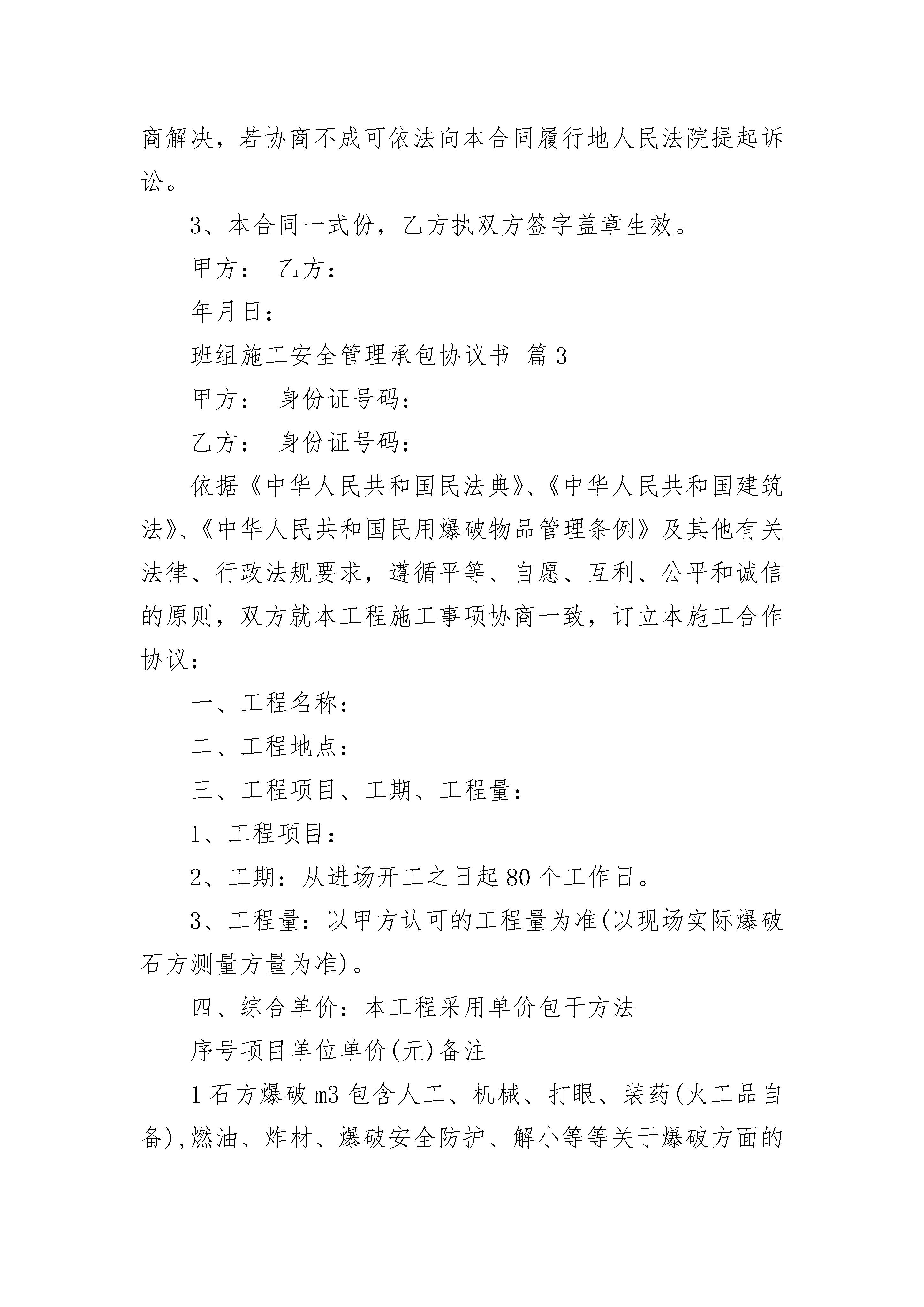 商解决，若协商不成可依法向本合同履行地人民法院提起诉讼。

3、本合同一式份，乙方执双方签字盖章生效。

甲方：　乙方：

年月日：

班组施工安全管理承包协议书 篇3

甲方：　身份证号码：

乙方：　身份证号码：

依据《中华人民共和国民法典》、《中华人民共和国建筑法》、《中华人民共和国民用爆破物品管理条例》及其他有关法律、行政法规要求，遵循平等、自愿、互利、公平和诚信的原则，双方就本工程施工事项协商一致，订立本施工合作协议：

一、工程名称：

二、工程地点：

三、工程项目、工期、工程量：

1、工程项目：

2、工期：从进场开工之日起80个工作日。

3、工程量：以甲方认可的工程量为准(以现场实际爆破石方测量方量为准)。

四、综合单价：本工程采用单价包干方法

序号项目单位单价(元)备注

1石方爆破m3包含人工、机械、打眼、装药(火工品自备),燃油、炸材、爆破安全防护、解小等等关于爆破方面的